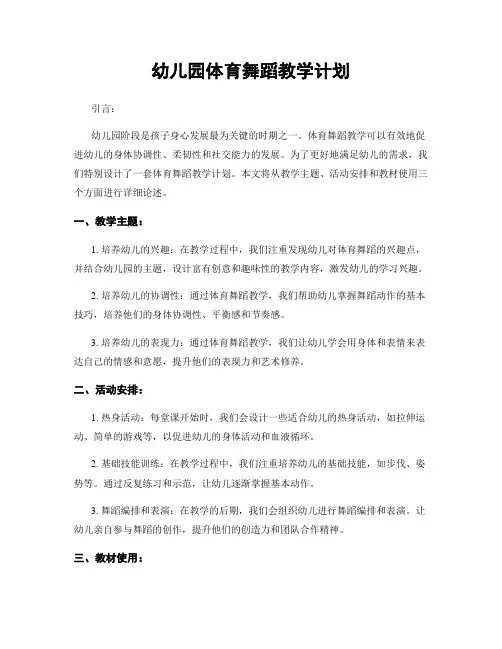 幼儿园体育舞蹈教学计划

引言：

幼儿园阶段是孩子身心发展最为关键的时期之一。体育舞蹈教学可以有效地促进幼儿的身体协调性、柔韧性和社交能力的发展。为了更好地满足幼儿的需求，我们特别设计了一套体育舞蹈教学计划。本文将从教学主题、活动安排和教材使用三个方面进行详细论述。

一、教学主题：

1. 培养幼儿的兴趣：在教学过程中，我们注重发现幼儿对体育舞蹈的兴趣点，并结合幼儿园的主题，设计富有创意和趣味性的教学内容，激发幼儿的学习兴趣。

2. 培养幼儿的协调性：通过体育舞蹈教学，我们帮助幼儿掌握舞蹈动作的基本技巧，培养他们的身体协调性、平衡感和节奏感。

3. 培养幼儿的表现力：通过体育舞蹈教学，我们让幼儿学会用身体和表情来表达自己的情感和意愿，提升他们的表现力和艺术修养。

二、活动安排：

1. 热身活动：每堂课开始时，我们会设计一些适合幼儿的热身活动，如拉伸运动、简单的游戏等，以促进幼儿的身体活动和血液循环。

2. 基础技能训练：在教学过程中，我们注重培养幼儿的基础技能，如步伐、姿势等。通过反复练习和示范，让幼儿逐渐掌握基本动作。

3. 舞蹈编排和表演：在教学的后期，我们会组织幼儿进行舞蹈编排和表演。让幼儿亲自参与舞蹈的创作，提升他们的创造力和团队合作精神。

三、教材使用：